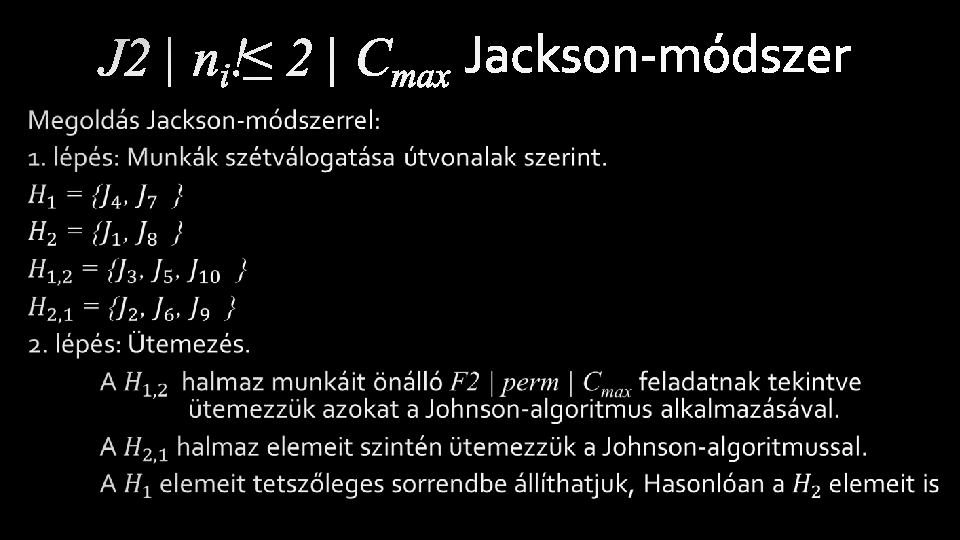 $J2 \mid n_i \leq 2 \mid C_{max}$ Jackson-módszer

Megoldás Jackson-módszerrel:

1. lépés: Munkák szétválogatása útvonalak szerint.

$H_1 = \{J_4, J_7\}$

$H_2 = \{J_1, J_8\}$

$H_{1,2} = \{J_3, J_5, J_{10}\}$

$H_{2,1} = \{J_2, J_6, J_9\}$

2. lépés: Ütemezés.

A $H_{1,2}$ halmaz munkáit önálló $F2 \mid perm \mid C_{max}$ feladatnak tekintve ütemezzük azokat a Johnson-algoritmus alkalmazásával.

A $H_{2,1}$ halmaz elemeit szintén ütemezzük a Johnson-algoritmussal.

A $H_1$ elemeit tetszőleges sorrendbe állíthatjuk, Hasonlóan a $H_2$ elemeit is